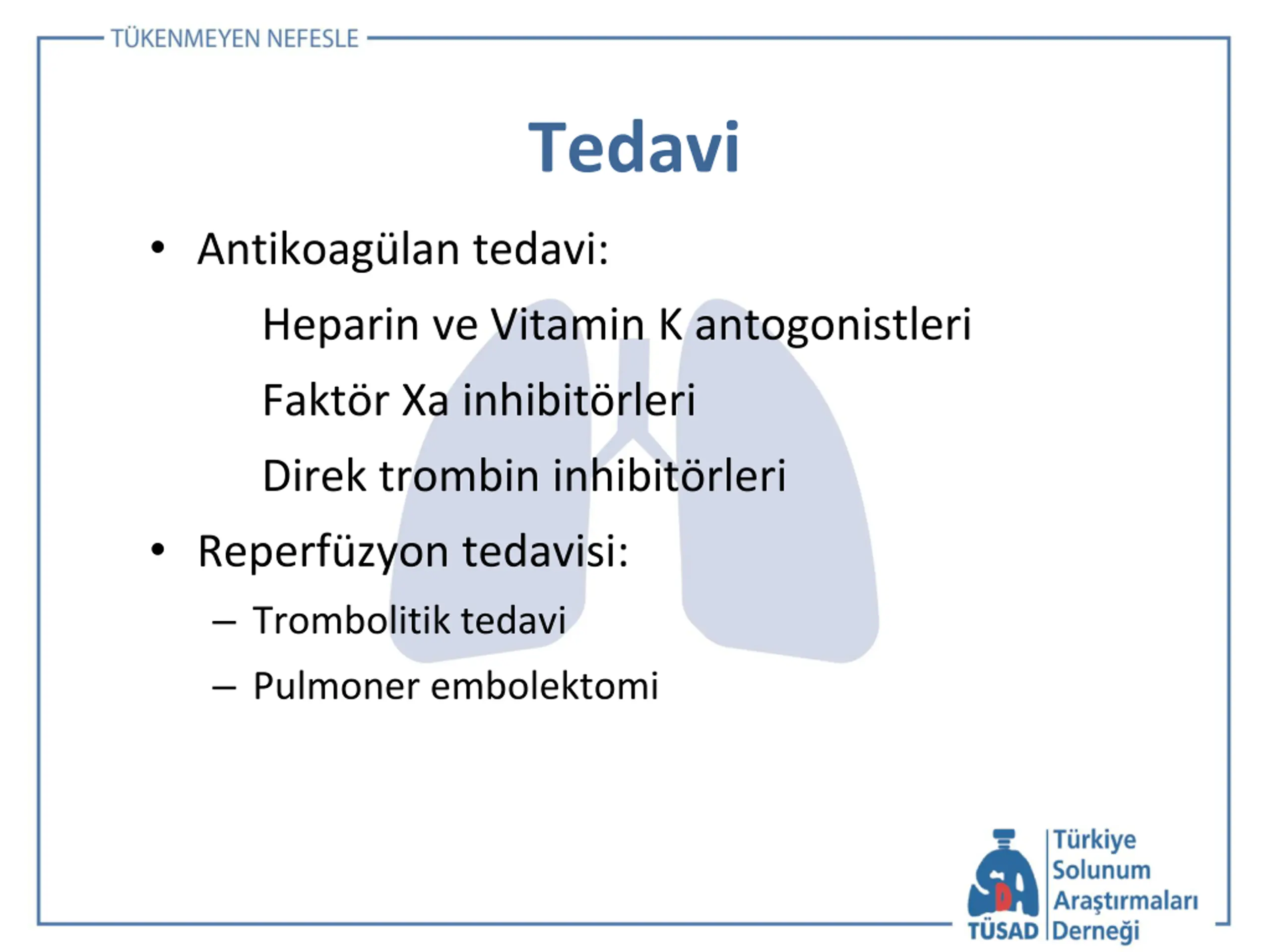 TÜKENMEYEN NEFESLE

Tedavi

• Antikoagülan tedavi:

Heparin ve Vitamin K antogonistleri

Faktör Xa inhibitörleri

Direk trombin inhibitörleri

• Reperfüzyon tedavisi:

– Trombolitik tedavi

– Pulmoner embolektomi

TÜSAD Türkiye Solunum Araştırmaları Derneği